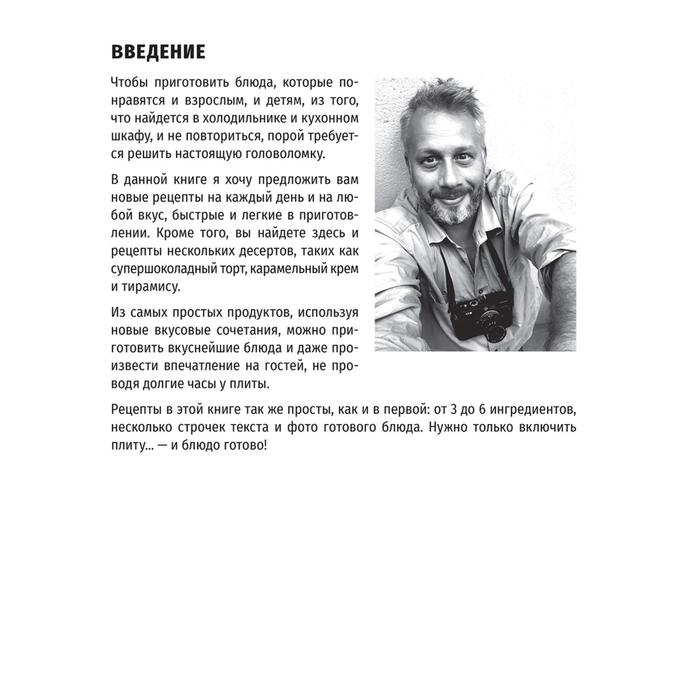 ВВЕДЕНИЕ

Чтобы приготовить блюда, которые понравятся и взрослым, и детям, из того, что найдется в холодильнике и кухонном шкафу, и не повториться, порой требуется решить настоящую головоломку.

В данной книге я хочу предложить вам новые рецепты на каждый день и на любой вкус, быстрые и легкие в приготовлении. Кроме того, вы найдете здесь и рецепты нескольких десертов, таких как супершоколадный торт, карамельный крем и тирамису.

Из самых простых продуктов, используя новые вкусовые сочетания, можно приготовить вкуснейшие блюда и даже произвести впечатление на гостей, не проводя долгие часы у плиты.

Рецепты в этой книге так же просты, как и в первой: от 3 до 6 ингредиентов, несколько строчек текста и фото готового блюда. Нужно только включить плиту... — и блюдо готово!